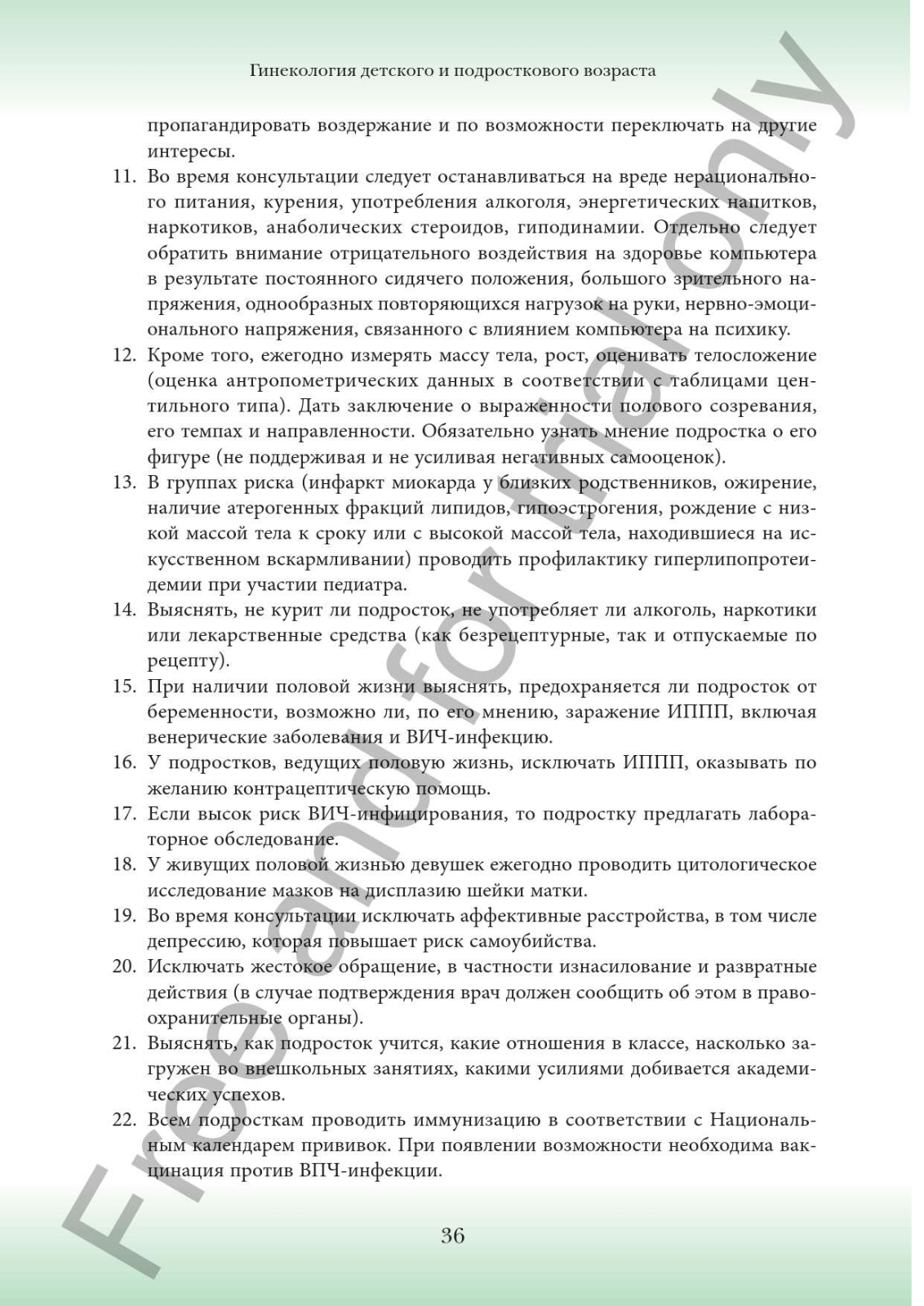 Гинекология детского и подросткового возраста

пропагандировать воздержание и по возможности переключать на другие интересы.

11. Во время консультации следует останавливаться на вреде нерационального питания, курения, употребления алкоголя, энергетических напитков, наркотиков, анаболических стероидов, гиподинамии. Отдельно следует обратить внимание отрицательного воздействия на здоровье компьютера в результате постоянного сидячего положения, большого зрительного напряжения, однообразных повторяющихся нагрузок на руки, нервно-эмоционального напряжения, связанного с влиянием компьютера на психику.

12. Кроме того, ежегодно измерять массу тела, рост, оценивать телосложение (оценка антропометрических данных в соответствии с таблицами центильного типа). Дать заключение о выраженности полового созревания, его темпах и направленности. Обязательно узнать мнение подростка о его фигуре (не поддерживая и не усиливая негативных самооценок).

13. В группах риска (инфаркт миокарда у близких родственников, ожирение, наличие атерогенных фракций липидов, гипоэстрогения, рождение с низкой массой тела к сроку или с высокой массой тела, находившиеся на искусственном вскармливании) проводить профилактику гиперлипопротеидемии при участии педиатра.

14. Выяснять, не курит ли подросток, не употребляет ли алкоголь, наркотики или лекарственные средства (как безрецептурные, так и отпускаемые по рецепту).

15. При наличии половой жизни выяснять, предохраняется ли подросток от беременности, возможно ли, по его мнению, заражение ИППП, включая венерические заболевания и ВИЧ-инфекцию.

16. У подростков, ведущих половую жизнь, исключать ИППП, оказывать по желанию контрацептическую помощь.

17. Если высок риск ВИЧ-инфицирования, то подростку предлагать лабораторное обследование.

18. У живущих половой жизнью девушек ежегодно проводить цитологическое исследование мазков на дисплазию шейки матки.

19. Во время консультации исключать аффективные расстройства, в том числе депрессию, которая повышает риск самоубийства.

20. Исключать жестокое обращение, в частности изнасилование и развратные действия (в случае подтверждения врач должен сообщить об этом в правоохранительные органы).

21. Выяснять, как подросток учится, какие отношения в классе, насколько загружен во внешкольных занятиях, какими усилиями добивается академических успехов.

22. Всем подросткам проводить иммунизацию в соответствии с Национальным календарем прививок. При появлении возможности необходима вакцинация против ВПЧ-инфекции.

36

Free and for trial only